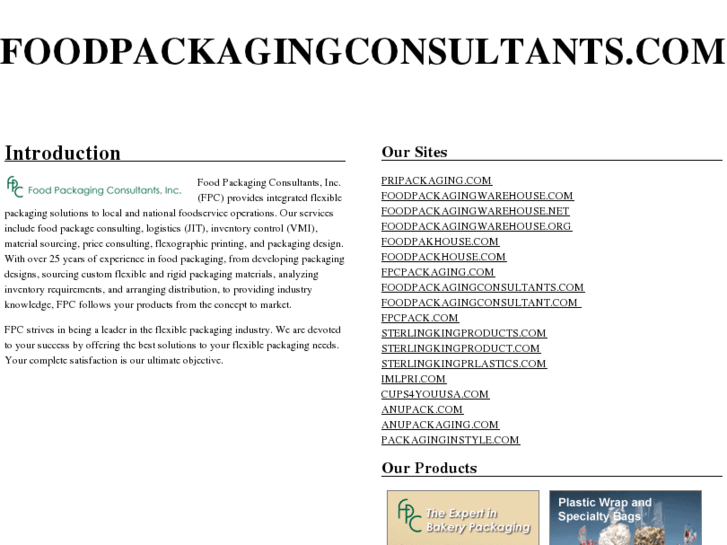 FOODPACKAGINGCONSULTANTS.COM

Introduction

FPC Food Packaging Consultants, Inc.

Food Packaging Consultants, Inc. (FPC) provides integrated flexible packaging solutions to local and national foodservice operations. Our services include food package consulting, logistics (JIT), inventory control (VMI), material sourcing, price consulting, flexographic printing, and packaging design. With over 25 years of experience in food packaging, from developing packaging designs, sourcing custom flexible and rigid packaging materials, analyzing inventory requirements, and arranging distribution, to providing industry knowledge, FPC follows your products from the concept to market.

FPC strives in being a leader in the flexible packaging industry. We are devoted to your success by offering the best solutions to your flexible packaging needs. Your complete satisfaction is our ultimate objective.

Our Sites

PRIPACKAGING.COM
FOODPACKAGINGWAREHOUSE.COM
FOODPACKAGINGWAREHOUSE.NET
FOODPACKAGINGWAREHOUSE.ORG
FOODPAKHOUSE.COM
FOODPACKHOUSE.COM
FPCPACKAGING.COM
FOODPACKAGINGCONSULTANTS.COM
FOODPACKAGINGCONSULTANT.COM
FPCPACK.COM
STERLINGKINGPRODUCTS.COM
STERLINGKINGPRODUCT.COM
STERLINGKINGPRLASTICS.COM
IMLPRI.COM
CUPS4YOUUSA.COM
ANUPACK.COM
ANUPACKAGING.COM
PACKAGINGINSTYLE.COM

Our Products

FPC The Expert in Bakery Packaging

Plastic Wrap and Specialty Bags